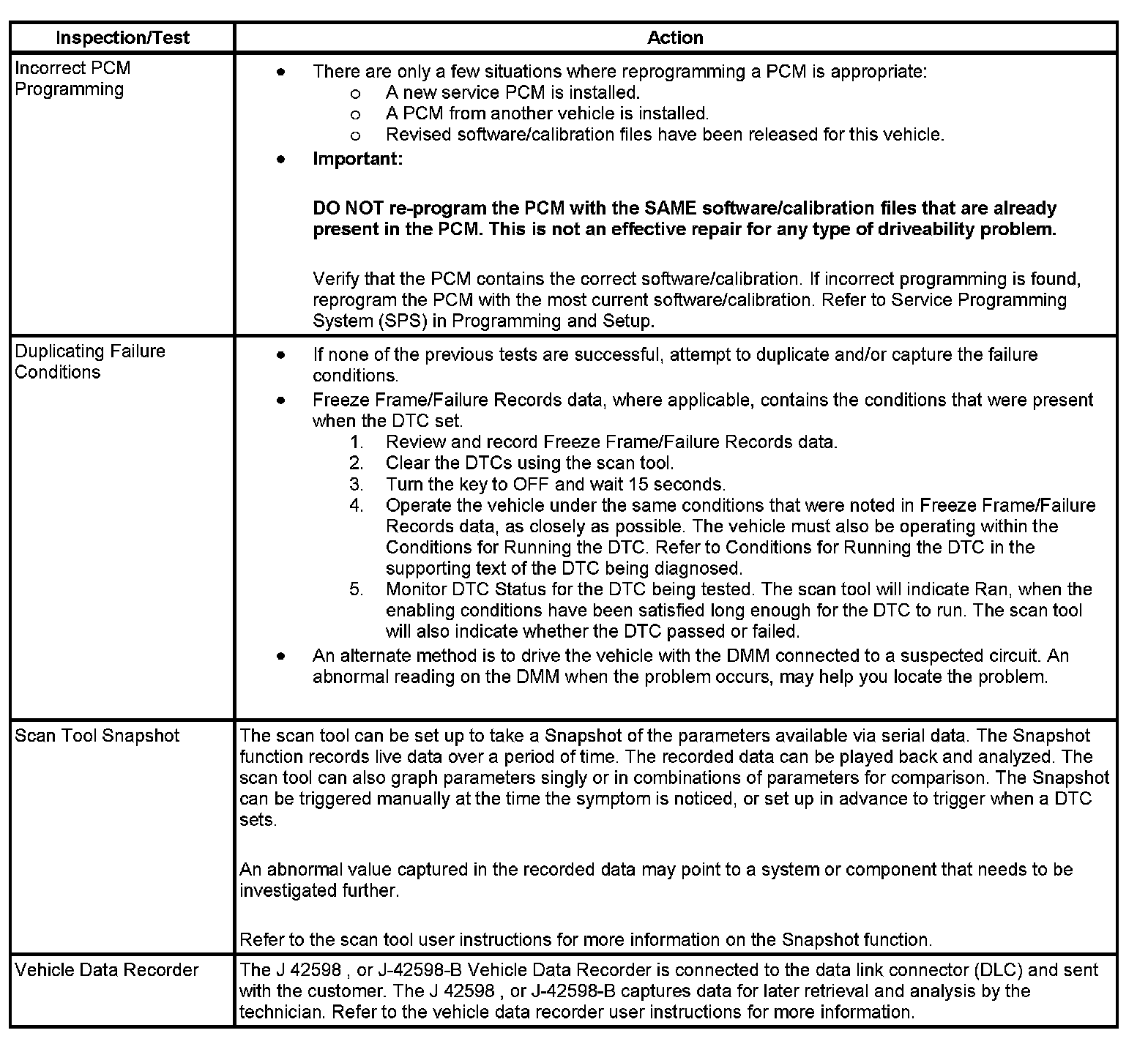 | Inspection/Test | Action |
|---|---|
| Incorrect PCM Programming | • There are only a few situations where reprogramming a PCM is appropriate:<br>o A new service PCM is installed.<br>o A PCM from another vehicle is installed.<br>o Revised software/calibration files have been released for this vehicle.<br>• **Important:**<br><br>**DO NOT re-program the PCM with the SAME software/calibration files that are already present in the PCM. This is not an effective repair for any type of driveability problem.**<br><br>Verify that the PCM contains the correct software/calibration. If incorrect programming is found, reprogram the PCM with the most current software/calibration. Refer to Service Programming System (SPS) in Programming and Setup. |
| Duplicating Failure Conditions | • If none of the previous tests are successful, attempt to duplicate and/or capture the failure conditions.<br>• Freeze Frame/Failure Records data, where applicable, contains the conditions that were present when the DTC set.<br>1. Review and record Freeze Frame/Failure Records data.<br>2. Clear the DTCs using the scan tool.<br>3. Turn the key to OFF and wait 15 seconds.<br>4. Operate the vehicle under the same conditions that were noted in Freeze Frame/Failure Records data, as closely as possible. The vehicle must also be operating within the Conditions for Running the DTC. Refer to Conditions for Running the DTC in the supporting text of the DTC being diagnosed.<br>5. Monitor DTC Status for the DTC being tested. The scan tool will indicate Ran, when the enabling conditions have been satisfied long enough for the DTC to run. The scan tool will also indicate whether the DTC passed or failed.<br>• An alternate method is to drive the vehicle with the DMM connected to a suspected circuit. An abnormal reading on the DMM when the problem occurs, may help you locate the problem. |
| Scan Tool Snapshot | The scan tool can be set up to take a Snapshot of the parameters available via serial data. The Snapshot function records live data over a period of time. The recorded data can be played back and analyzed. The scan tool can also graph parameters singly or in combinations of parameters for comparison. The Snapshot can be triggered manually at the time the symptom is noticed, or set up in advance to trigger when a DTC sets.<br><br>An abnormal value captured in the recorded data may point to a system or component that needs to be investigated further.<br><br>Refer to the scan tool user instructions for more information on the Snapshot function. |
| Vehicle Data Recorder | The J 42598 , or J-42598-B Vehicle Data Recorder is connected to the data link connector (DLC) and sent with the customer. The J 42598 , or J-42598-B captures data for later retrieval and analysis by the technician. Refer to the vehicle data recorder user instructions for more information. |